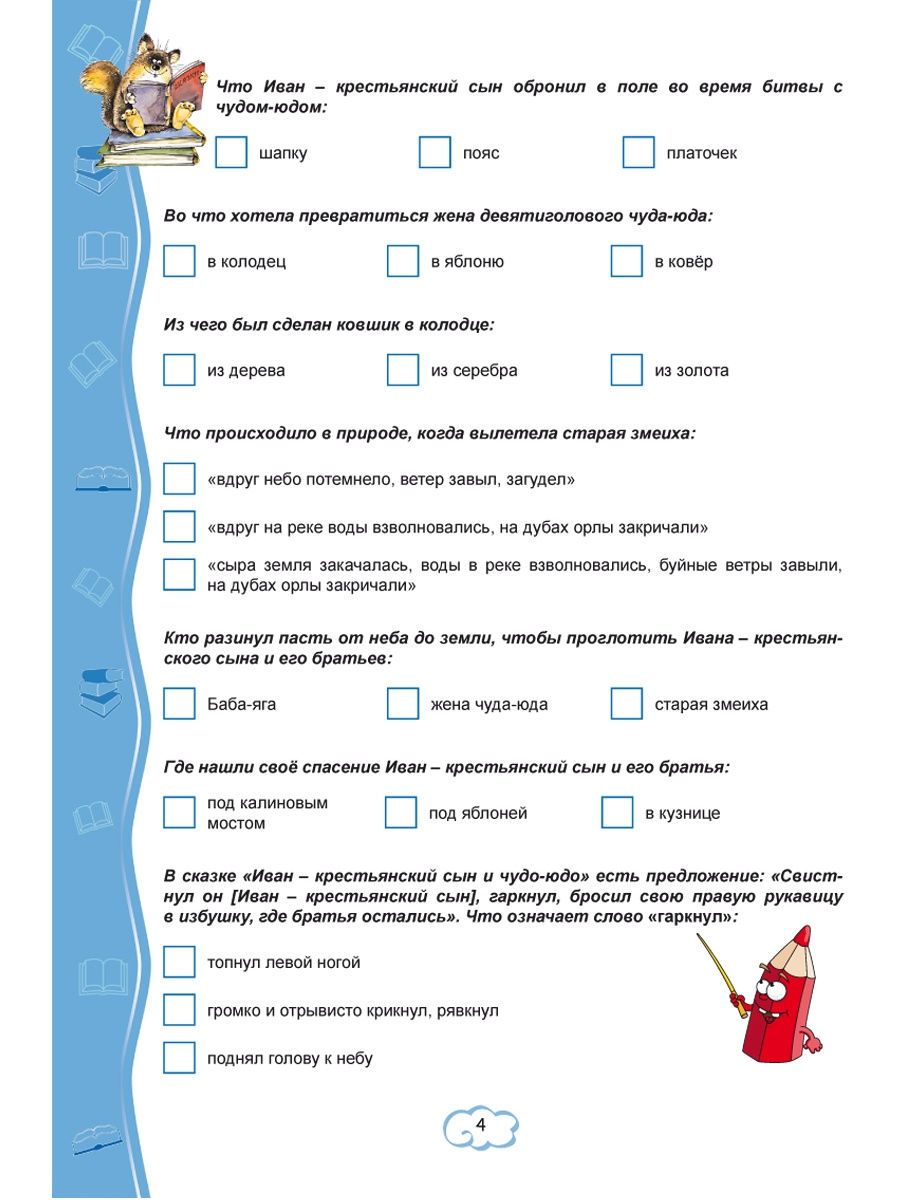 Что Иван – крестьянский сын обронил в поле во время битвы с чудом-юдом:

шапку

пояс

платочек

Во что хотела превратиться жена девятиголового чуда-юда:

в колодец

в яблоню

в ковёр

Из чего был сделан ковшик в колодце:

из дерева

из серебра

из золота

Что происходило в природе, когда вылетела старая змеиха:

«вдруг небо потемнело, ветер завыл, загудел»

«вдруг на реке воды взволновались, на дубах орлы закричали»

«сыра земля закачалась, воды в реке взволновались, буйные ветры завыли, на дубах орлы закричали»

Кто разинул пасть от неба до земли, чтобы проглотить Ивана – крестьянского сына и его братьев:

Баба-яга

жена чуда-юда

старая змеиха

Где нашли своё спасение Иван – крестьянский сын и его братья:

под калиновым мостом

под яблоней

в кузнице

В сказке «Иван – крестьянский сын и чудо-юдо» есть предложение: «Свистнул он [Иван – крестьянский сын], гаркнул, бросил свою правую рукавицу в избушку, где братья остались». Что означает слово «гаркнул»:

топнул левой ногой

громко и отрывисто крикнул, рявкнул

поднял голову к небу

4